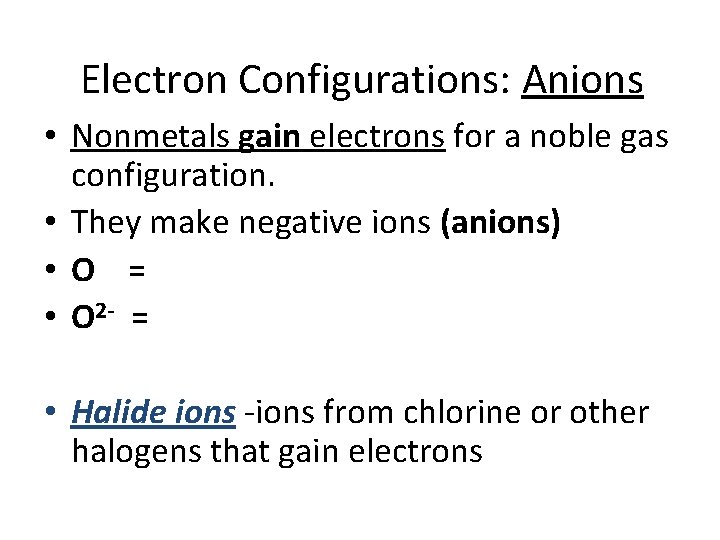 Electron Configurations: Anions

• Nonmetals gain electrons for a noble gas configuration.
• They make negative ions (anions)
• O =
• $O^{2-}$ =

• Halide ions -ions from chlorine or other halogens that gain electrons